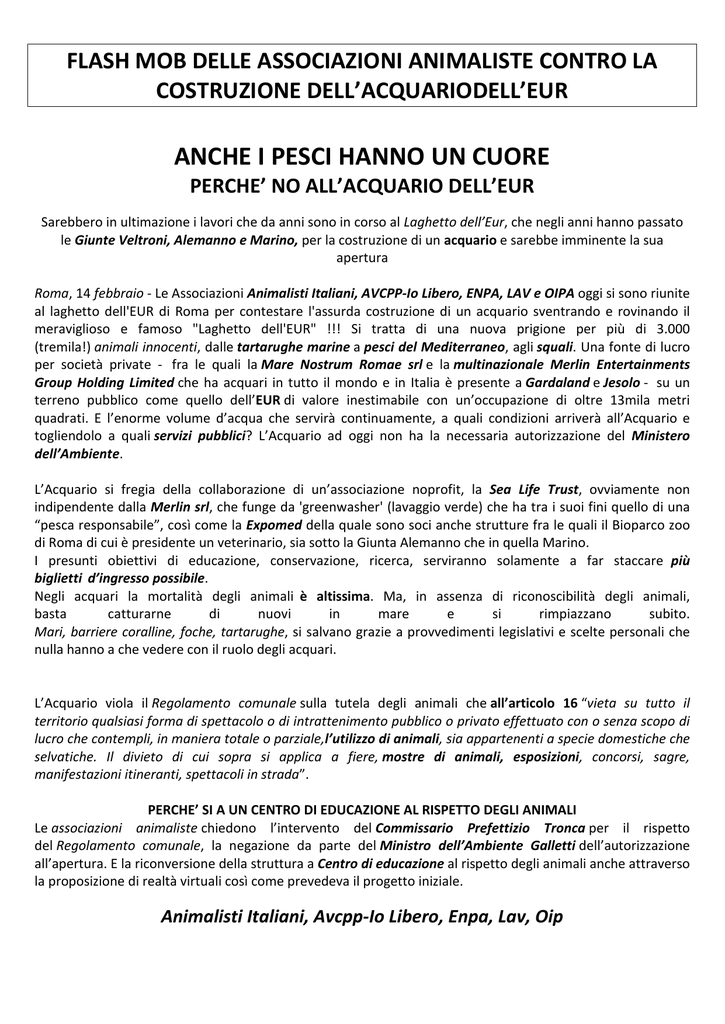 FLASH MOB DELLE ASSOCIAZIONI ANIMALISTE CONTRO LA COSTRUZIONE DELL'ACQUARIODELL'EUR

ANCHE I PESCI HANNO UN CUORE
PERCHE' NO ALL'ACQUARIO DELL'EUR

Sarebbero in ultimazione i lavori che da anni sono in corso al Laghetto dell'Eur, che negli anni hanno passato le Giunte Veltroni, Alemanno e Marino, per la costruzione di un acquario e sarebbe imminente la sua apertura

Roma, 14 febbraio - Le Associazioni Animalisti Italiani, AVCPP-Io Libero, ENPA, LAV e OIPA oggi si sono riunite al laghetto dell'EUR di Roma per contestare l'assurda costruzione di un acquario sventrando e rovinando il meraviglioso e famoso "Laghetto dell'EUR" !!! Si tratta di una nuova prigione per più di 3.000 (tremila!) animali innocenti, dalle tartarughe marine a pesci del Mediterraneo, agli squali. Una fonte di lucro per società private - fra le quali la Mare Nostrum Romae srl e la multinazionale Merlin Entertainments Group Holding Limited che ha acquari in tutto il mondo e in Italia è presente a Gardaland e Jesolo - su un terreno pubblico come quello dell'EUR di valore inestimabile con un'occupazione di oltre 13mila metri quadrati. E l'enorme volume d'acqua che servirà continuamente, a quali condizioni arriverà all'Acquario e togliendolo a quali servizi pubblici? L'Acquario ad oggi non ha la necessaria autorizzazione del Ministero dell'Ambiente.

L'Acquario si fregia della collaborazione di un'associazione noprofit, la Sea Life Trust, ovviamente non indipendente dalla Merlin srl, che funge da 'greenwasher' (lavaggio verde) che ha tra i suoi fini quello di una "pesca responsabile", così come la Expomed della quale sono soci anche strutture fra le quali il Bioparco zoo di Roma di cui è presidente un veterinario, sia sotto la Giunta Alemanno che in quella Marino.
I presunti obiettivi di educazione, conservazione, ricerca, serviranno solamente a far staccare più biglietti d'ingresso possibile.
Negli acquari la mortalità degli animali è altissima. Ma, in assenza di riconoscibilità degli animali, basta catturarne di nuovi in mare e si rimpiazzano subito.
Mari, barriere coralline, foche, tartarughe, si salvano grazie a provvedimenti legislativi e scelte personali che nulla hanno a che vedere con il ruolo degli acquari.

L'Acquario viola il Regolamento comunale sulla tutela degli animali che all'articolo 16 "vieta su tutto il territorio qualsiasi forma di spettacolo o di intrattenimento pubblico o privato effettuato con o senza scopo di lucro che contempli, in maniera totale o parziale,l'utilizzo di animali, sia appartenenti a specie domestiche che selvatiche. Il divieto di cui sopra si applica a fiere, mostre di animali, esposizioni, concorsi, sagre, manifestazioni itineranti, spettacoli in strada".

PERCHE' SI A UN CENTRO DI EDUCAZIONE AL RISPETTO DEGLI ANIMALI
Le associazioni animaliste chiedono l'intervento del Commissario Prefettizio Tronca per il rispetto del Regolamento comunale, la negazione da parte del Ministro dell'Ambiente Galletti dell'autorizzazione all'apertura. E la riconversione della struttura a Centro di educazione al rispetto degli animali anche attraverso la proposizione di realtà virtuali così come prevedeva il progetto iniziale.

Animalisti Italiani, Avcpp-Io Libero, Enpa, Lav, Oip